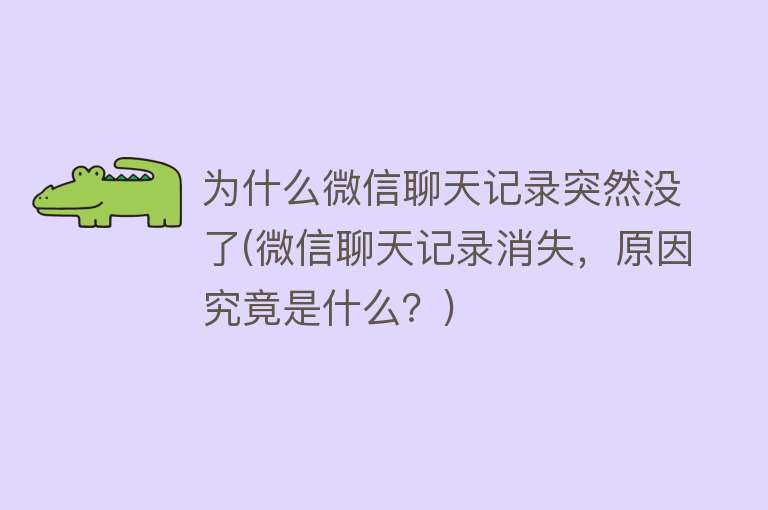 为什么微信聊天记录突然没了(微信聊天记录消失，原因究竟是什么？)